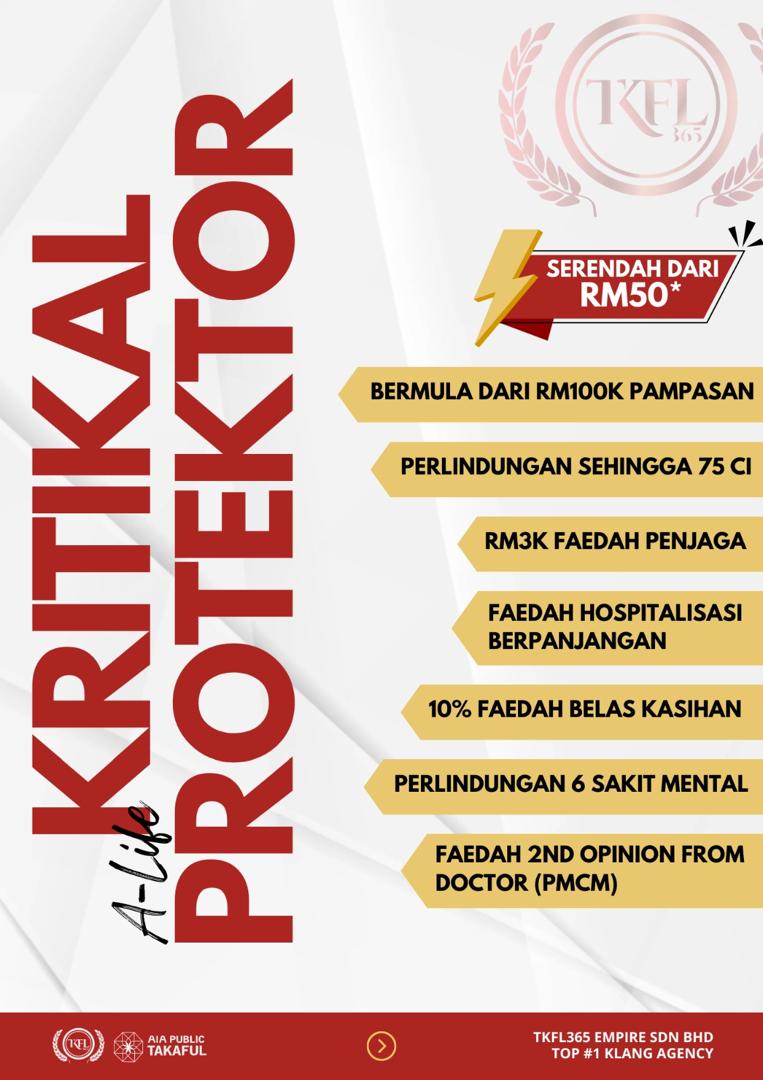 TKFL 365

A-Life
KRITIKAL PROTEKTOR

SERENDAH DARI RM50*

BERMULA DARI RM100K PAMPASAN

PERLINDUNGAN SEHINGGA 75 CI

RM3K FAEDAH PENJAGA

FAEDAH HOSPITALISASI BERPANJANGAN

10% FAEDAH BELAS KASIHAN

PERLINDUNGAN 6 SAKIT MENTAL

FAEDAH 2ND OPINION FROM DOCTOR (PMCM)

TKFL
AIA PUBLIC TAKAFUL

TKFL365 EMPIRE SDN BHD
TOP #1 KLANG AGENCY